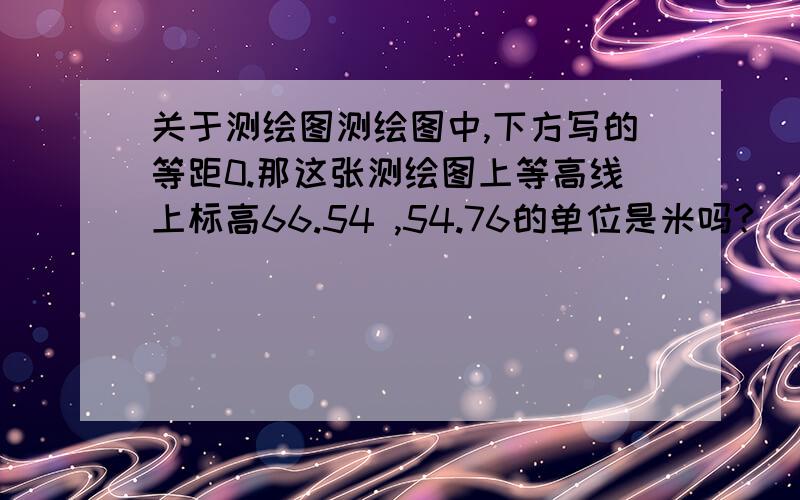 关于测绘图测绘图中,下方写的等距0.那这张测绘图上等高线上标高66.54 ,54.76的单位是米吗?